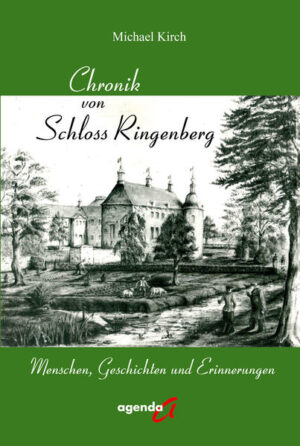 Michael Kirch

Chronik
von
Schloss Ringenberg

Menschen, Geschichten und Erinnerungen

agenda